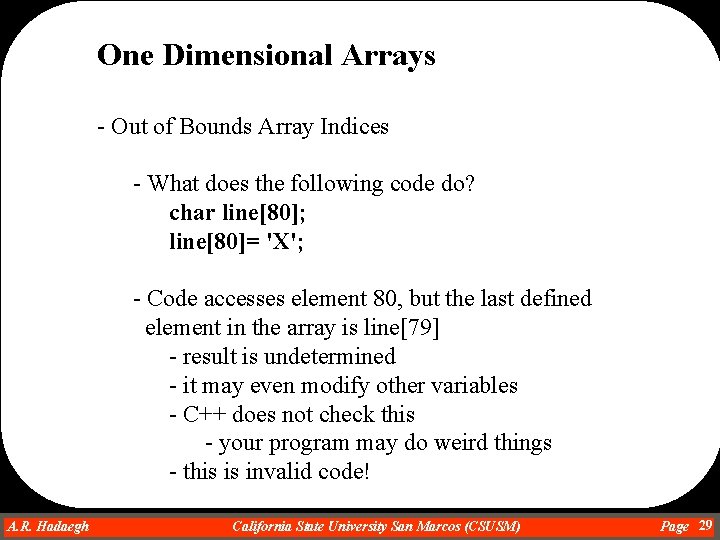 One Dimensional Arrays

- Out of Bounds Array Indices

- What does the following code do?
char line[80];
line[80]= 'X';

- Code accesses element 80, but the last defined element in the array is line[79]
- result is undetermined
- it may even modify other variables
- C++ does not check this
- your program may do weird things
- this is invalid code!

A.R. Hadaegh California State University San Marcos (CSUSM) Page 29